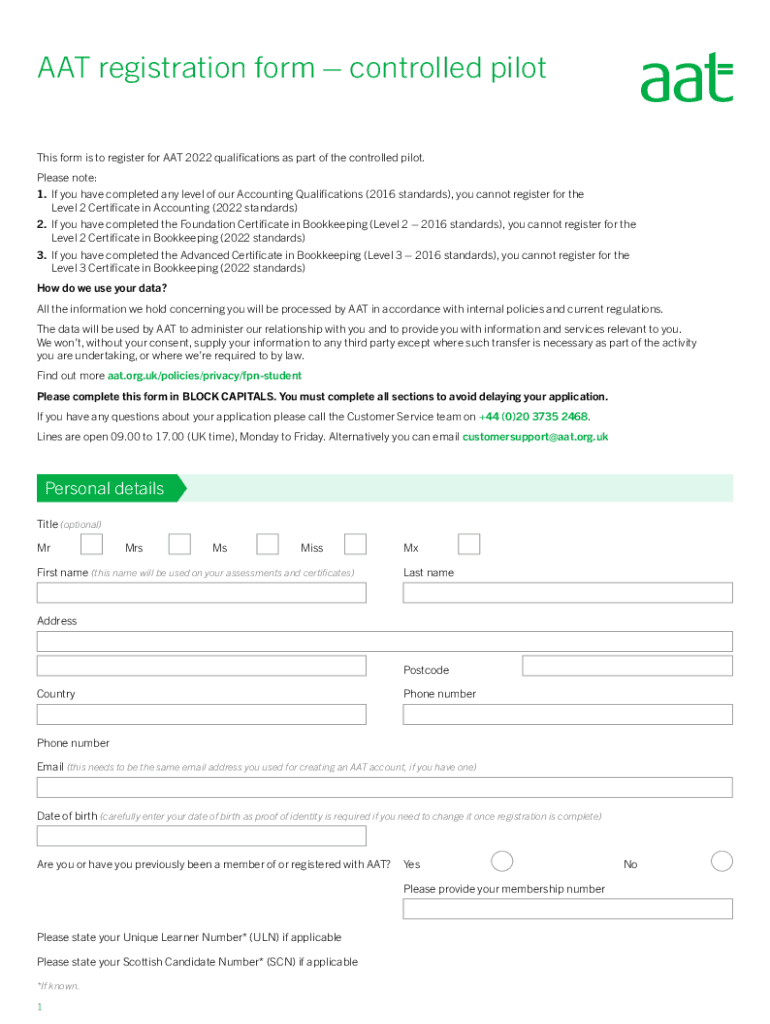 AAT registration form – controlled pilot

aat

This form is to register for AAT 2022 qualifications as part of the controlled pilot.

Please note:
1. If you have completed any level of our Accounting Qualifications (2016 standards), you cannot register for the Level 2 Certificate in Accounting (2022 standards)
2. If you have completed the Foundation Certificate in Bookkeeping (Level 2 – 2016 standards), you cannot register for the Level 2 Certificate in Bookkeeping (2022 standards)
3. If you have completed the Advanced Certificate in Bookkeeping (Level 3 – 2016 standards), you cannot register for the Level 3 Certificate in Bookkeeping (2022 standards)

How do we use your data?

All the information we hold concerning you will be processed by AAT in accordance with internal policies and current regulations.

The data will be used by AAT to administer our relationship with you and to provide you with information and services relevant to you. We won't, without your consent, supply your information to any third party except where such transfer is necessary as part of the activity you are undertaking, or where we're required to by law.

Find out more aat.org.uk/policies/privacy/fpn-student

Please complete this form in BLOCK CAPITALS. You must complete all sections to avoid delaying your application.

If you have any questions about your application please call the Customer Service team on +44 (0)20 3735 2468.

Lines are open 09.00 to 17.00 (UK time), Monday to Friday. Alternatively you can email customersupport@aat.org.uk

Personal details

Title (optional)

Mr Mrs Ms Miss Mx

First name (this name will be used on your assessments and certificates)

Last name

Address

Postcode

Country

Phone number

Phone number

Email (this needs to be the same email address you used for creating an AAT account, if you have one)

Date of birth (carefully enter your date of birth as proof of identity is required if you need to change it once registration is complete)

Are you or have you previously been a member of or registered with AAT? Yes No

Please provide your membership number

Please state your Unique Learner Number* (ULN) if applicable

Please state your Scottish Candidate Number* (SCN) if applicable

*If known.

1